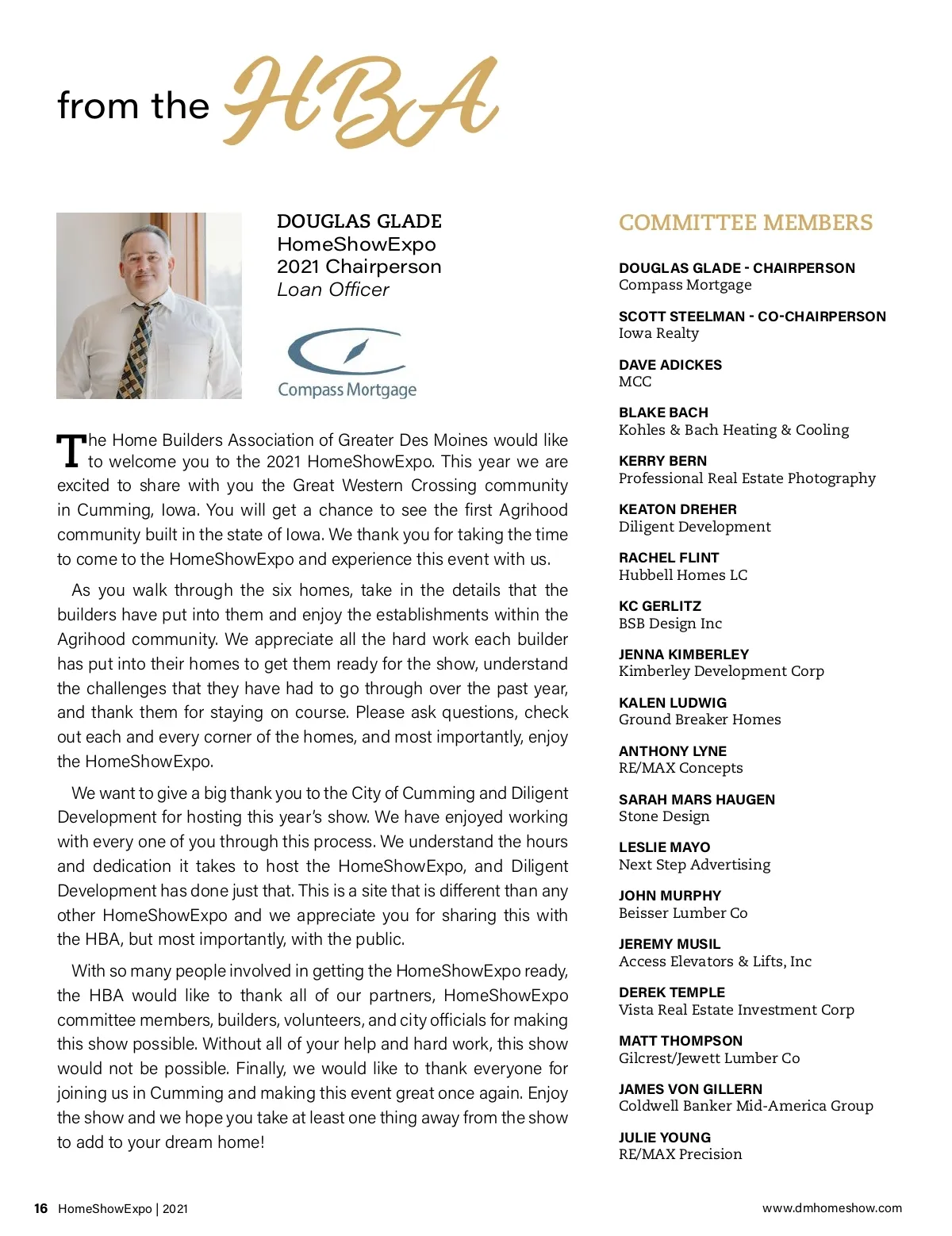 from the HBA

DOUGLAS GLADE
HomeShowExpo
2021 Chairperson
Loan Officer

Compass Mortgage

The Home Builders Association of Greater Des Moines would like to welcome you to the 2021 HomeShowExpo. This year we are excited to share with you the Great Western Crossing community in Cumming, Iowa. You will get a chance to see the first Agrihood community built in the state of Iowa. We thank you for taking the time to come to the HomeShowExpo and experience this event with us.

As you walk through the six homes, take in the details that the builders have put into them and enjoy the establishments within the Agrihood community. We appreciate all the hard work each builder has put into their homes to get them ready for the show, understand the challenges that they have had to go through over the past year, and thank them for staying on course. Please ask questions, check out each and every corner of the homes, and most importantly, enjoy the HomeShowExpo.

We want to give a big thank you to the City of Cumming and Diligent Development for hosting this year's show. We have enjoyed working with every one of you through this process. We understand the hours and dedication it takes to host the HomeShowExpo, and Diligent Development has done just that. This is a site that is different than any other HomeShowExpo and we appreciate you for sharing this with the HBA, but most importantly, with the public.

With so many people involved in getting the HomeShowExpo ready, the HBA would like to thank all of our partners, HomeShowExpo committee members, builders, volunteers, and city officials for making this show possible. Without all of your help and hard work, this show would not be possible. Finally, we would like to thank everyone for joining us in Cumming and making this event great once again. Enjoy the show and we hope you take at least one thing away from the show to add to your dream home!

COMMITTEE MEMBERS

DOUGLAS GLADE - CHAIRPERSON
Compass Mortgage

SCOTT STEELMAN - CO-CHAIRPERSON
Iowa Realty

DAVE ADICKES
MCC

BLAKE BACH
Kohles & Bach Heating & Cooling

KERRY BERN
Professional Real Estate Photography

KEATON DREHER
Diligent Development

RACHEL FLINT
Hubbell Homes LC

KC GERLITZ
BSB Design Inc

JENNA KIMBERLEY
Kimberley Development Corp

KALEN LUDWIG
Ground Breaker Homes

ANTHONY LYNE
RE/MAX Concepts

SARAH MARS HAUGEN
Stone Design

LESLIE MAYO
Next Step Advertising

JOHN MURPHY
Beisser Lumber Co

JEREMY MUSIL
Access Elevators & Lifts, Inc

DEREK TEMPLE
Vista Real Estate Investment Corp

MATT THOMPSON
Gilcrest/Jewett Lumber Co

JAMES VON GILLERN
Coldwell Banker Mid-America Group

JULIE YOUNG
RE/MAX Precision

16 HomeShowExpo | 2021

www.dmhomeshow.com